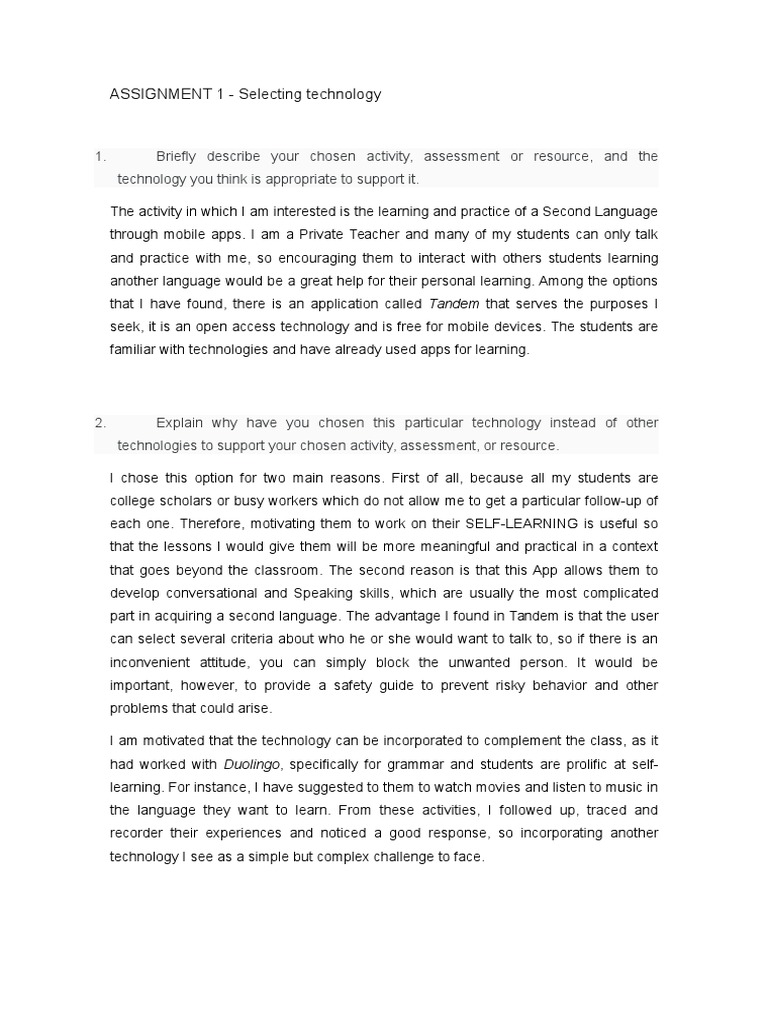 ASSIGNMENT 1 - Selecting technology

1. Briefly describe your chosen activity, assessment or resource, and the technology you think is appropriate to support it.

The activity in which I am interested is the learning and practice of a Second Language through mobile apps. I am a Private Teacher and many of my students can only talk and practice with me, so encouraging them to interact with others students learning another language would be a great help for their personal learning. Among the options that I have found, there is an application called Tandem that serves the purposes I seek, it is an open access technology and is free for mobile devices. The students are familiar with technologies and have already used apps for learning.

2. Explain why have you chosen this particular technology instead of other technologies to support your chosen activity, assessment, or resource.

I chose this option for two main reasons. First of all, because all my students are college scholars or busy workers which do not allow me to get a particular follow-up of each one. Therefore, motivating them to work on their SELF-LEARNING is useful so that the lessons I would give them will be more meaningful and practical in a context that goes beyond the classroom. The second reason is that this App allows them to develop conversational and Speaking skills, which are usually the most complicated part in acquiring a second language. The advantage I found in Tandem is that the user can select several criteria about who he or she would want to talk to, so if there is an inconvenient attitude, you can simply block the unwanted person. It would be important, however, to provide a safety guide to prevent risky behavior and other problems that could arise.

I am motivated that the technology can be incorporated to complement the class, as it had worked with Duolingo, specifically for grammar and students are prolific at self-learning. For instance, I have suggested to them to watch movies and listen to music in the language they want to learn. From these activities, I followed up, traced and recorder their experiences and noticed a good response, so incorporating another technology I see as a simple but complex challenge to face.